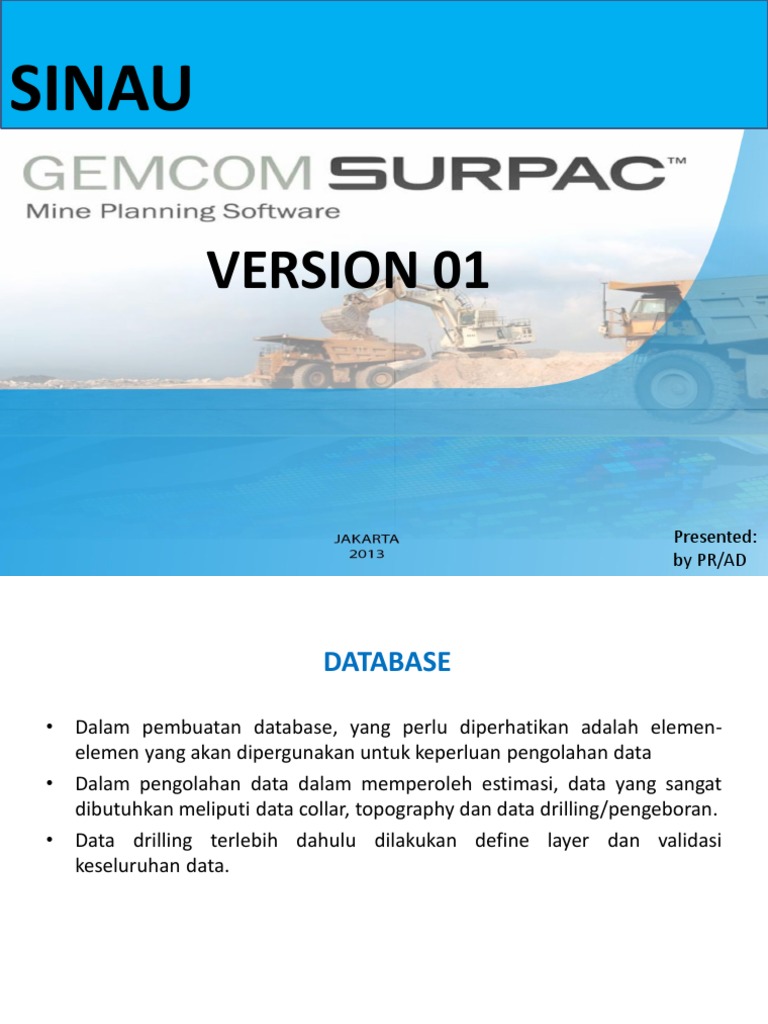 SINAU

GEMCOM SURPAC™
Mine Planning Software

VERSION 01

JAKARTA
2013

Presented:
by PR/AD

DATABASE

• Dalam pembuatan database, yang perlu diperhatikan adalah elemen-elemen yang akan dipergunakan untuk keperluan pengolahan data
• Dalam pengolahan data dalam memperoleh estimasi, data yang sangat dibutuhkan meliputi data collar, topography dan data drilling/pengeboran.
• Data drilling terlebih dahulu dilakukan define layer dan validasi keseluruhan data.